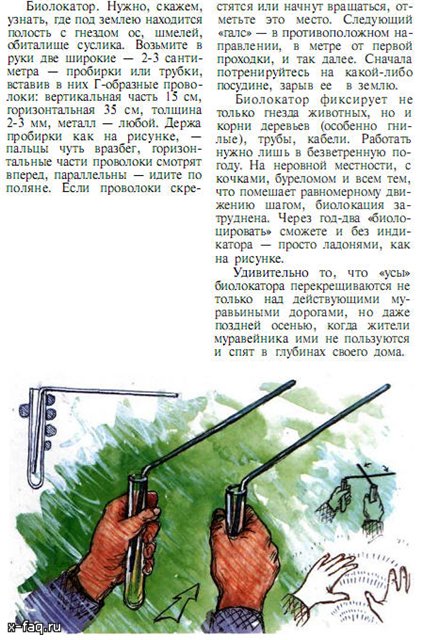 Биолокатор. Нужно, скажем, узнать, где под землею находится полость с гнездом ос, шмелей, обиталище суслика. Возьмите в руки две широкие — 2-3 сантиметра — пробирки или трубки, вставив в них Г-образные проволоки: вертикальная часть 15 см, горизонтальная 35 см, толщина 2-3 мм, металл — любой. Держа пробирки как на рисунке, — пальцы чуть вразбег, горизонтальные части проволоки смотрят вперед, параллельны — идите по поляне. Если проволоки скрестятся или начнут вращаться, отметьте это место. Следующий «галс» — в противоположном направлении, в метре от первой проходки, и так далее. Сначала потренируйтесь на какой-либо посудине, зарыв ее в землю.

Биолокатор фиксирует не только гнезда животных, но и корни деревьев (особенно гнилые), трубы, кабели. Работать нужно лишь в безветренную погоду. На неровной местности, с кочками, буреломом и всем тем, что помешает равномерному движению шагом, биолокация затруднена. Через год-два «биолоцировать» сможете и без индикатора — просто ладонями, как на рисунке.

Удивительно то, что «усы» биолокатора перекрещиваются не только над действующими муравьиными дорогами, но даже поздней осенью, когда жители муравейника ими не пользуются и спят в глубинах своего дома.

x-faq.ru